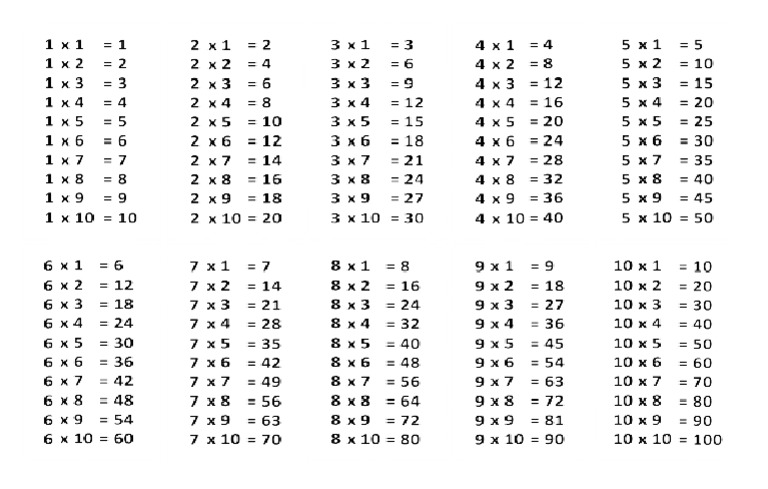 $1 \times 1 = 1$
$1 \times 2 = 2$
$1 \times 3 = 3$
$1 \times 4 = 4$
$1 \times 5 = 5$
$1 \times 6 = 6$
$1 \times 7 = 7$
$1 \times 8 = 8$
$1 \times 9 = 9$
$1 \times 10 = 10$

$2 \times 1 = 2$
$2 \times 2 = 4$
$2 \times 3 = 6$
$2 \times 4 = 8$
$2 \times 5 = 10$
$2 \times 6 = 12$
$2 \times 7 = 14$
$2 \times 8 = 16$
$2 \times 9 = 18$
$2 \times 10 = 20$

$3 \times 1 = 3$
$3 \times 2 = 6$
$3 \times 3 = 9$
$3 \times 4 = 12$
$3 \times 5 = 15$
$3 \times 6 = 18$
$3 \times 7 = 21$
$3 \times 8 = 24$
$3 \times 9 = 27$
$3 \times 10 = 30$

$4 \times 1 = 4$
$4 \times 2 = 8$
$4 \times 3 = 12$
$4 \times 4 = 16$
$4 \times 5 = 20$
$4 \times 6 = 24$
$4 \times 7 = 28$
$4 \times 8 = 32$
$4 \times 9 = 36$
$4 \times 10 = 40$

$5 \times 1 = 5$
$5 \times 2 = 10$
$5 \times 3 = 15$
$5 \times 4 = 20$
$5 \times 5 = 25$
$5 \times 6 = 30$
$5 \times 7 = 35$
$5 \times 8 = 40$
$5 \times 9 = 45$
$5 \times 10 = 50$

$6 \times 1 = 6$
$6 \times 2 = 12$
$6 \times 3 = 18$
$6 \times 4 = 24$
$6 \times 5 = 30$
$6 \times 6 = 36$
$6 \times 7 = 42$
$6 \times 8 = 48$
$6 \times 9 = 54$
$6 \times 10 = 60$

$7 \times 1 = 7$
$7 \times 2 = 14$
$7 \times 3 = 21$
$7 \times 4 = 28$
$7 \times 5 = 35$
$7 \times 6 = 42$
$7 \times 7 = 49$
$7 \times 8 = 56$
$7 \times 9 = 63$
$7 \times 10 = 70$

$8 \times 1 = 8$
$8 \times 2 = 16$
$8 \times 3 = 24$
$8 \times 4 = 32$
$8 \times 5 = 40$
$8 \times 6 = 48$
$8 \times 7 = 56$
$8 \times 8 = 64$
$8 \times 9 = 72$
$8 \times 10 = 80$

$9 \times 1 = 9$
$9 \times 2 = 18$
$9 \times 3 = 27$
$9 \times 4 = 36$
$9 \times 5 = 45$
$9 \times 6 = 54$
$9 \times 7 = 63$
$9 \times 8 = 72$
$9 \times 9 = 81$
$9 \times 10 = 90$

$10 \times 1 = 10$
$10 \times 2 = 20$
$10 \times 3 = 30$
$10 \times 4 = 40$
$10 \times 5 = 50$
$10 \times 6 = 60$
$10 \times 7 = 70$
$10 \times 8 = 80$
$10 \times 9 = 90$
$10 \times 10 = 100$